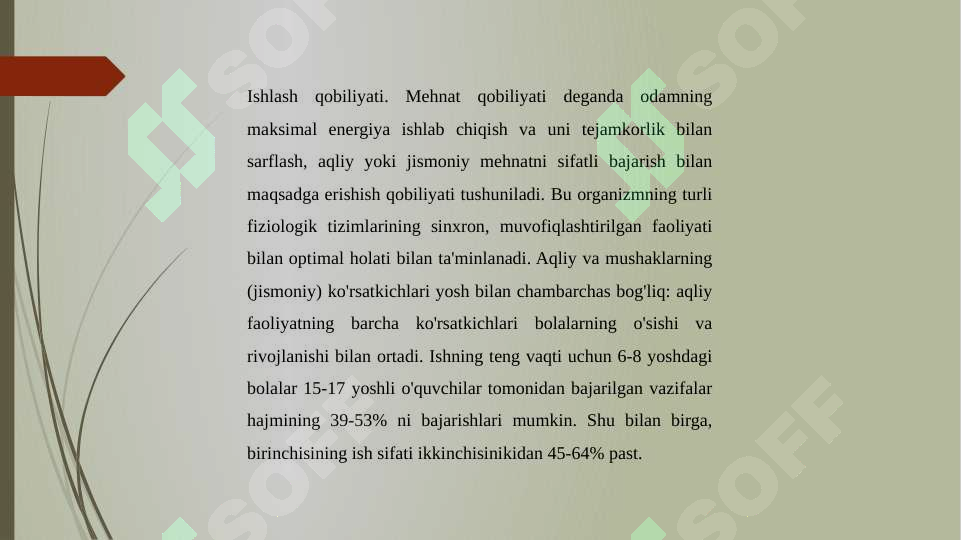 Ishlash qobiliyati. Mehnat qobiliyati deganda odamning maksimal energiya ishlab chiqish va uni tejamkorlik bilan sarflash, aqliy yoki jismoniy mehnatni sifatli bajarish bilan maqsadga erishish qobiliyati tushuniladi. Bu organizmning turli fiziologik tizimlarining sinxron, muvofiqlashtirilgan faoliyati bilan optimal holati bilan ta'minlanadi. Aqliy va mushaklarning (jismoniy) ko'rsatkichlari yosh bilan chambarchas bog'liq: aqliy faoliyatning barcha ko'rsatkichlari bolalarning o'sishi va rivojlanishi bilan ortadi. Ishning teng vaqti uchun 6-8 yoshdagi bolalar 15-17 yoshli o'quvchilar tomonidan bajarilgan vazifalar hajmining 39-53% ni bajarishlari mumkin. Shu bilan birga, birinchisining ish sifati ikkinchisinikidan 45-64% past.

SOFF SOFF SOFF SOFF